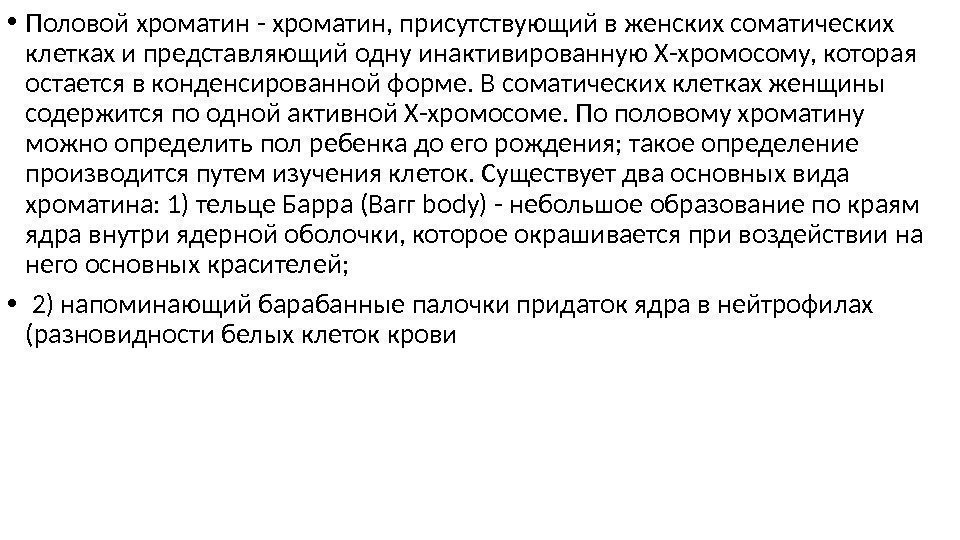 • Половой хроматин - хроматин, присутствующий в женских соматических клетках и представляющий одну инактивированную Х-хромосому, которая остается в конденсированной форме. В соматических клетках женщины содержится по одной активной Х-хромосоме. По половому хроматину можно определить пол ребенка до его рождения; такое определение производится путем изучения клеток. Существует два основных вида хроматина: 1) тельце Барра (Barr body) - небольшое образование по краям ядра внутри ядерной оболочки, которое окрашивается при воздействии на него основных красителей;

• 2) напоминающий барабанные палочки придаток ядра в нейтрофилах (разновидности белых клеток крови